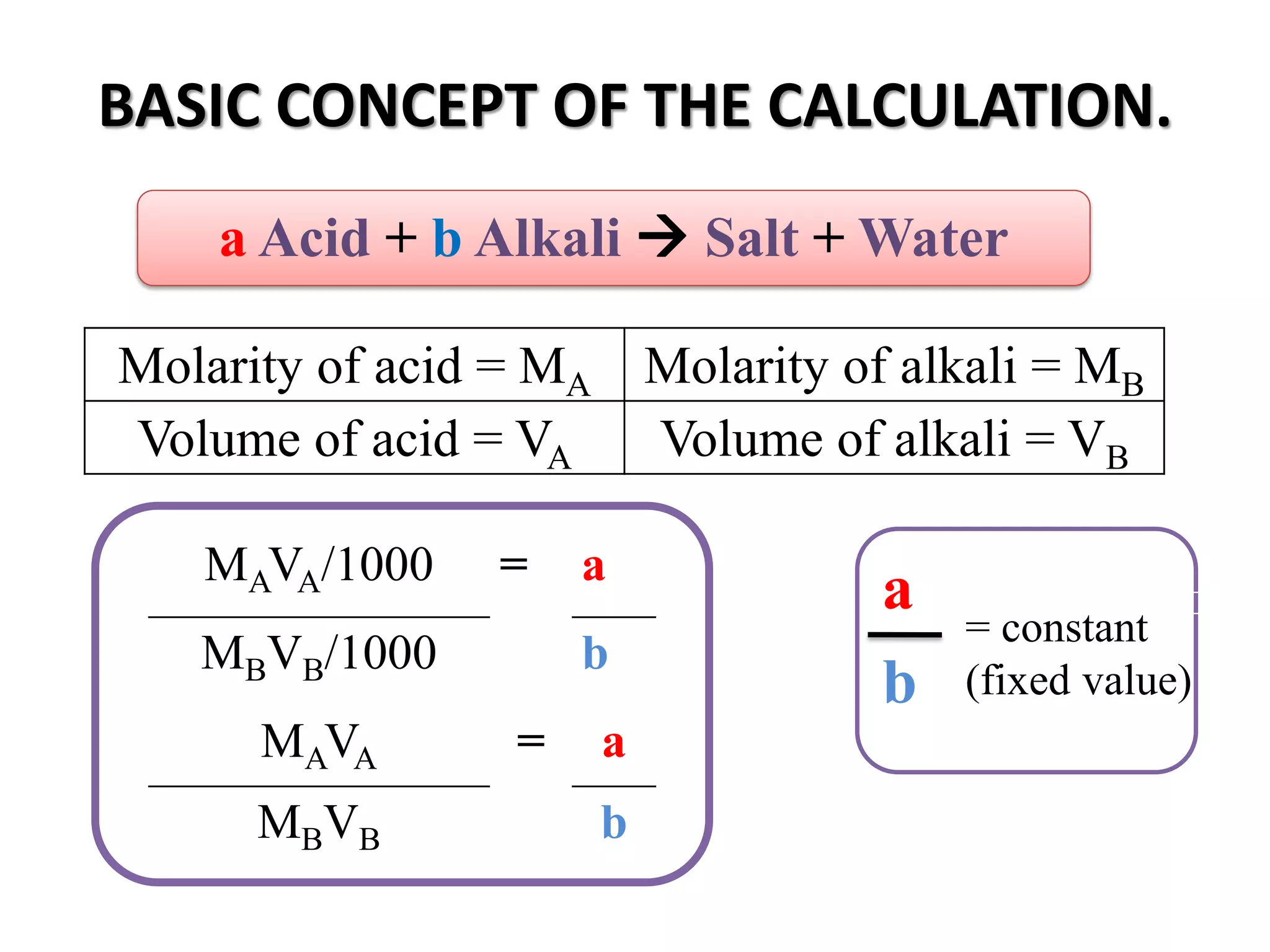 BASIC CONCEPT OF THE CALCULATION.

a Acid + b Alkali → Salt + Water

| Molarity of acid = $M_A$ | Molarity of alkali = $M_B$ |
|---|---|
| Volume of acid = $V_A$ | Volume of alkali = $V_B$ |

$\frac{M_AV_A/1000}{M_BV_B/1000} = \frac{a}{b}$

$\frac{M_AV_A}{M_BV_B} = \frac{a}{b}$

$\frac{a}{b}$ = constant (fixed value)